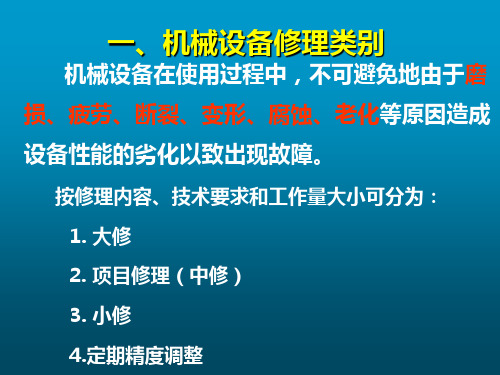 一、机械设备修理类别

机械设备在使用过程中，不可避免地由于磨损、疲劳、断裂、变形、腐蚀、老化等原因造成设备性能的劣化以致出现故障。

按修理内容、技术要求和工作量大小可分为：

1. 大修

2. 项目修理（中修）

3. 小修

4.定期精度调整